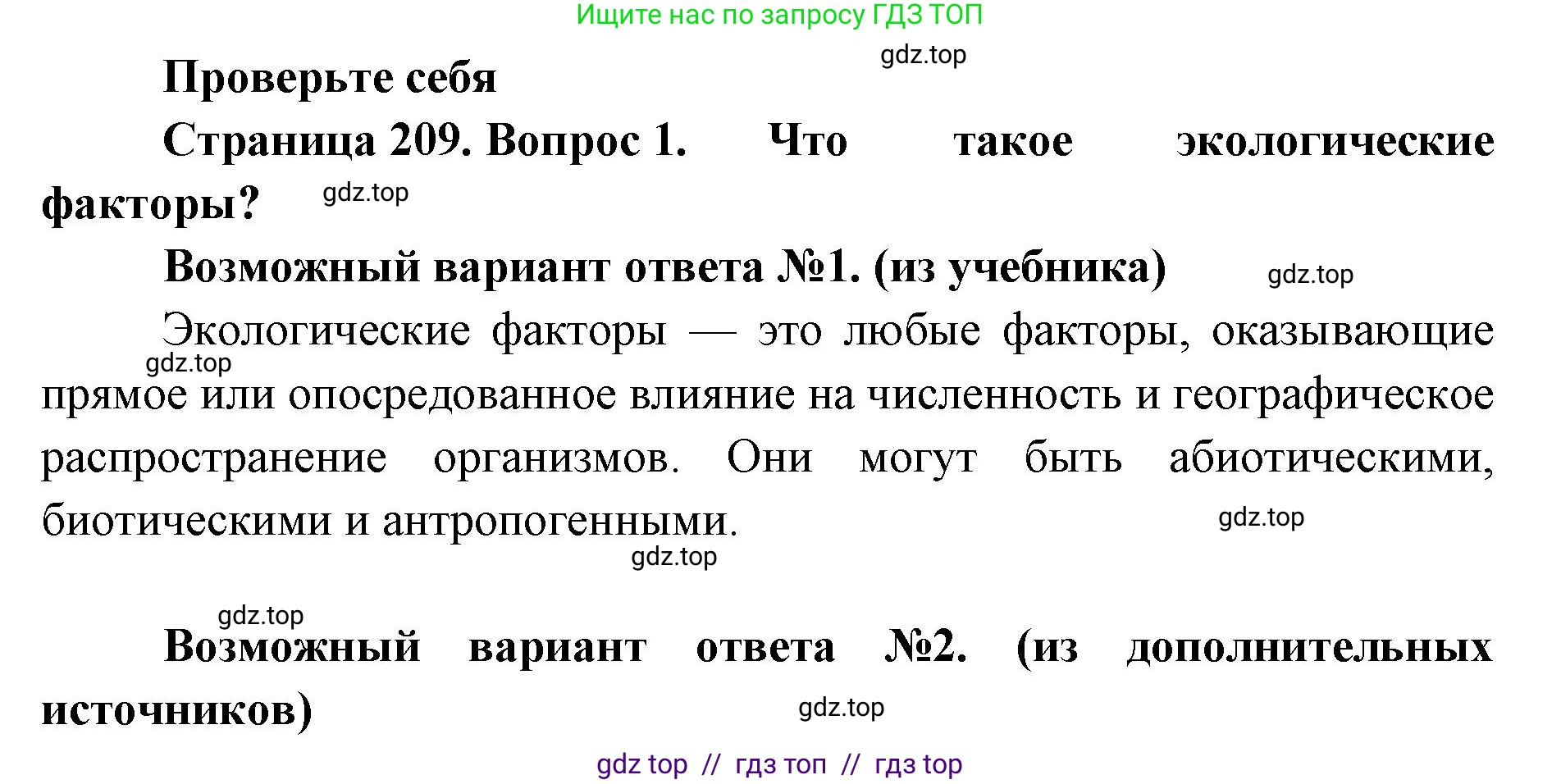 Ищите нас по запросу ГДЗ ТОП

gdz.top

Проверьте себя

Страница 209. Вопрос 1. Что такое экологические факторы?

gdz.top

Возможный вариант ответа №1. (из учебника)

gdz.top

Экологические факторы — это любые факторы, оказывающие прямое или опосредованное влияние на численность и географическое распространение организмов. Они могут быть абиотическими, биотическими и антропогенными.

gdz.top

gdz.top

gdz.top

gdz.top

Возможный вариант ответа №2. (из дополнительных источников)

gdz.top

gdz top // гдз топ // гдз top